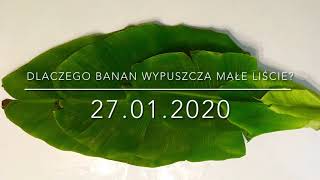 DLACZEGO BANAN WYPUSZCZA MAŁE LIŚCIE?

27.01.2020